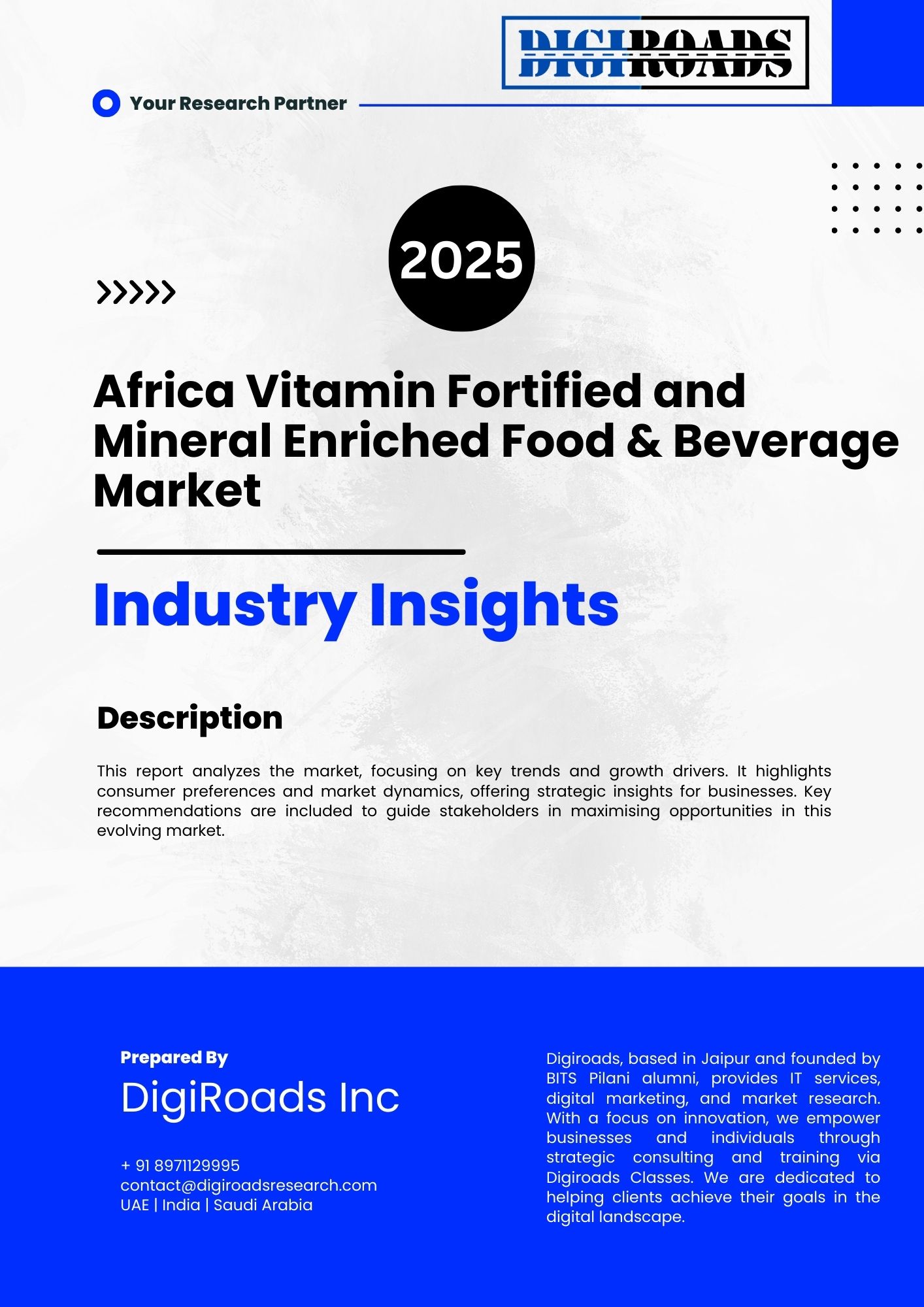 DIGIROADS

Your Research Partner

2025

>>>>>

Africa Vitamin Fortified and Mineral Enriched Food & Beverage Market

Industry Insights

Description

This report analyzes the market, focusing on key trends and growth drivers. It highlights consumer preferences and market dynamics, offering strategic insights for businesses. Key recommendations are included to guide stakeholders in maximising opportunities in this evolving market.

Prepared By

DigiRoads Inc

+ 91 8971129995
contact@digiroadsresearch.com
UAE | India | Saudi Arabia

Digiroads, based in Jaipur and founded by BITS Pilani alumni, provides IT services, digital marketing, and market research. With a focus on innovation, we empower businesses and individuals through strategic consulting and training via Digiroads Classes. We are dedicated to helping clients achieve their goals in the digital landscape.